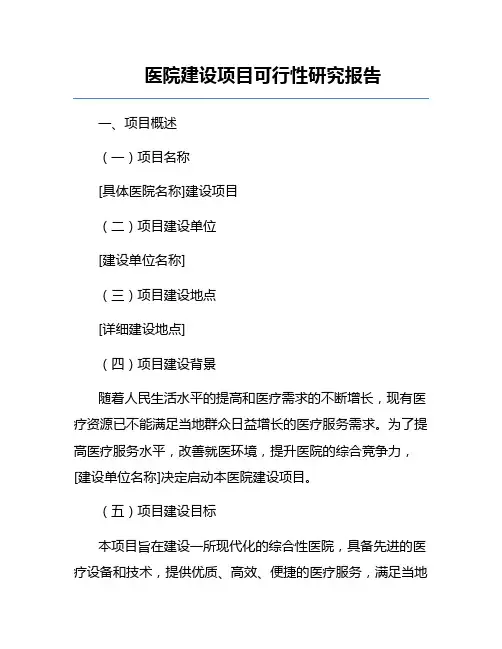 医院建设项目可行性研究报告

一、项目概述

（一）项目名称

[具体医院名称]建设项目

（二）项目建设单位

[建设单位名称]

（三）项目建设地点

[详细建设地点]

（四）项目建设背景

随着人民生活水平的提高和医疗需求的不断增长，现有医疗资源已不能满足当地群众日益增长的医疗服务需求。为了提高医疗服务水平，改善就医环境，提升医院的综合竞争力，[建设单位名称]决定启动本医院建设项目。

（五）项目建设目标

本项目旨在建设一所现代化的综合性医院，具备先进的医疗设备和技术，提供优质、高效、便捷的医疗服务，满足当地